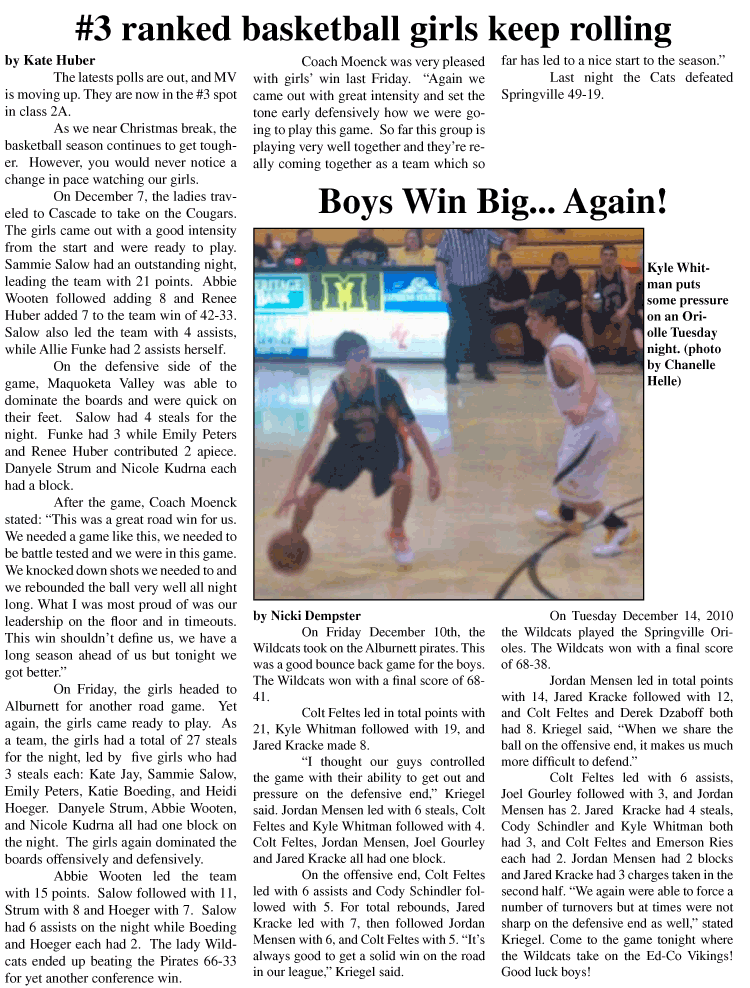 #3 ranked basketball girls keep rolling

by Kate Huber

The latests polls are out, and MV is moving up. They are now in the #3 spot in class 2A.

As we near Christmas break, the basketball season continues to get tougher. However, you would never notice a change in pace watching our girls.

On December 7, the ladies traveled to Cascade to take on the Cougars. The girls came out with a good intensity from the start and were ready to play. Sammie Salow had an outstanding night, leading the team with 21 points. Abbie Wooten followed adding 8 and Renee Huber added 7 to the team win of 42-33. Salow also led the team with 4 assists, while Allie Funke had 2 assists herself.

On the defensive side of the game, Maquoketa Valley was able to dominate the boards and were quick on their feet. Salow had 4 steals for the night. Funke had 3 while Emily Peters and Renee Huber contributed 2 apiece. Danyele Strum and Nicole Kudrna each had a block.

After the game, Coach Moenck stated: "This was a great road win for us. We needed a game like this, we needed to be battle tested and we were in this game. We knocked down shots we needed to and we rebounded the ball very well all night long. What I was most proud of was our leadership on the floor and in timeouts. This win shouldn't define us, we have a long season ahead of us but tonight we got better."

On Friday, the girls headed to Alburnett for another road game. Yet again, the girls came ready to play. As a team, the girls had a total of 27 steals for the night, led by five girls who had 3 steals each: Kate Jay, Sammie Salow, Emily Peters, Katie Boeding, and Heidi Hoeger. Danyele Strum, Abbie Wooten, and Nicole Kudrna all had one block on the night. The girls again dominated the boards offensively and defensively.

Abbie Wooten led the team with 15 points. Salow followed with 11, Strum with 8 and Hoeger with 7. Salow had 6 assists on the night while Boeding and Hoeger each had 2. The lady Wildcats ended up beating the Pirates 66-33 for yet another conference win.

Coach Moenck was very pleased with girls' win last Friday. "Again we came out with great intensity and set the tone early defensively how we were going to play this game. So far this group is playing very well together and they're really coming together as a team which so far has led to a nice start to the season."

Last night the Cats defeated Springville 49-19.

Boys Win Big... Again!

Kyle Whitman puts some pressure on an Oriolle Tuesday night. (photo by Chanelle Helle)

by Nicki Dempster

On Friday December 10th, the Wildcats took on the Alburnett pirates. This was a good bounce back game for the boys. The Wildcats won with a final score of 68-41.

Colt Feltes led in total points with 21, Kyle Whitman followed with 19, and Jared Kracke made 8.

"I thought our guys controlled the game with their ability to get out and pressure on the defensive end," Kriegel said. Jordan Mensen led with 6 steals, Colt Feltes and Kyle Whitman followed with 4. Colt Feltes, Jordan Mensen, Joel Gourley and Jared Kracke all had one block.

On the offensive end, Colt Feltes led with 6 assists and Cody Schindler followed with 5. For total rebounds, Jared Kracke led with 7, then followed Jordan Mensen with 6, and Colt Feltes with 5. "It's always good to get a solid win on the road in our league," Kriegel said.

On Tuesday December 14, 2010 the Wildcats played the Springville Orioles. The Wildcats won with a final score of 68-38.

Jordan Mensen led in total points with 14, Jared Kracke followed with 12, and Colt Feltes and Derek Dzaboff both had 8. Kriegel said, "When we share the ball on the offensive end, it makes us much more difficult to defend."

Colt Feltes led with 6 assists, Joel Gourley followed with 3, and Jordan Mensen has 2. Jared Kracke had 4 steals, Cody Schindler and Kyle Whitman both had 3, and Colt Feltes and Emerson Ries each had 2. Jordan Mensen had 2 blocks and Jared Kracke had 3 charges taken in the second half. "We again were able to force a number of turnovers but at times were not sharp on the defensive end as well," stated Kriegel. Come to the game tonight where the Wildcats take on the Ed-Co Vikings! Good luck boys!